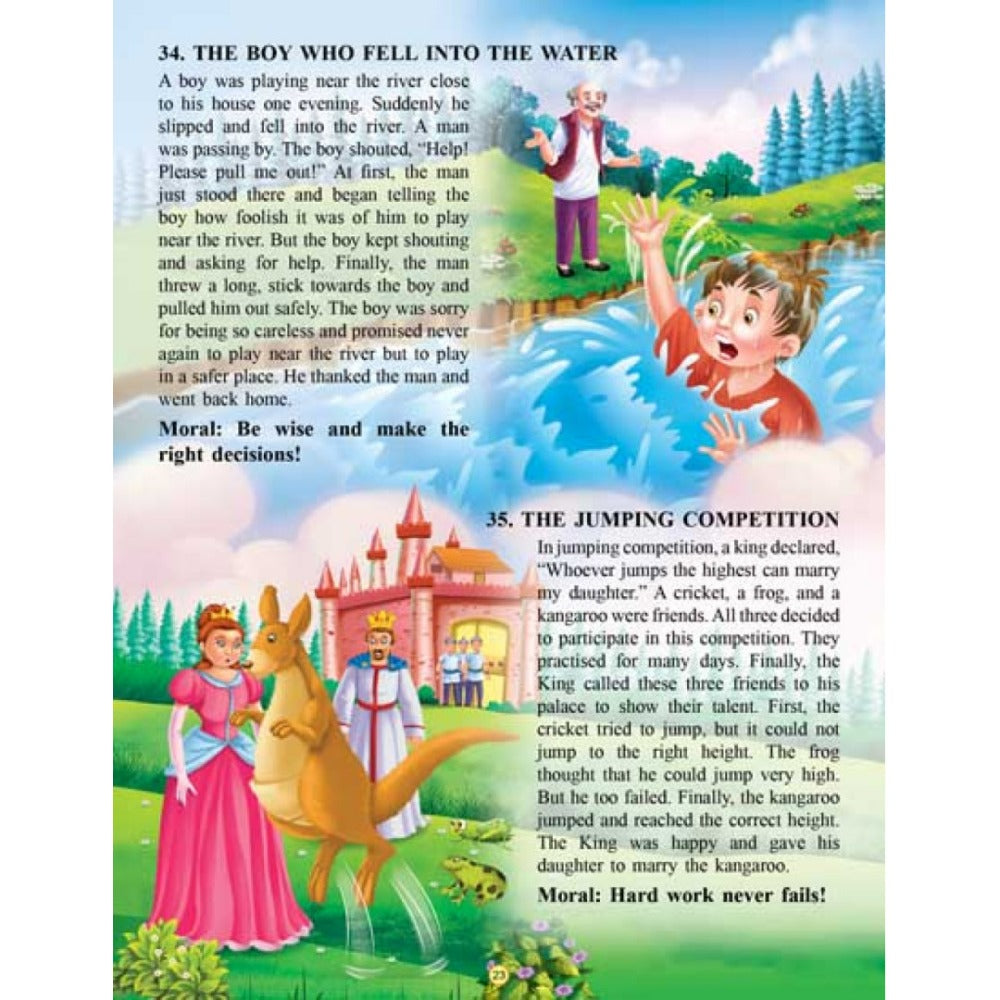 34. THE BOY WHO FELL INTO THE WATER

A boy was playing near the river close to his house one evening. Suddenly he slipped and fell into the river. A man was passing by. The boy shouted, "Help! Please pull me out!" At first, the man just stood there and began telling the boy how foolish it was of him to play near the river. But the boy kept shouting and asking for help. Finally, the man threw a long, stick towards the boy and pulled him out safely. The boy was sorry for being so careless and promised never again to play near the river but to play in a safer place. He thanked the man and went back home.

Moral: Be wise and make the right decisions!

35. THE JUMPING COMPETITION

In jumping competition, a king declared, "Whoever jumps the highest can marry my daughter." A cricket, a frog, and a kangaroo were friends. All three decided to participate in this competition. They practised for many days. Finally, the King called these three friends to his palace to show their talent. First, the cricket tried to jump, but it could not jump to the right height. The frog thought that he could jump very high. But he too failed. Finally, the kangaroo jumped and reached the correct height. The King was happy and gave his daughter to marry the kangaroo.

Moral: Hard work never fails!

23